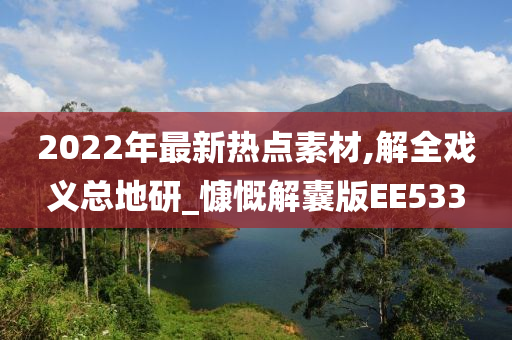 2022年最新热点素材,解全戏义总地研_慷慨解囊版EE533